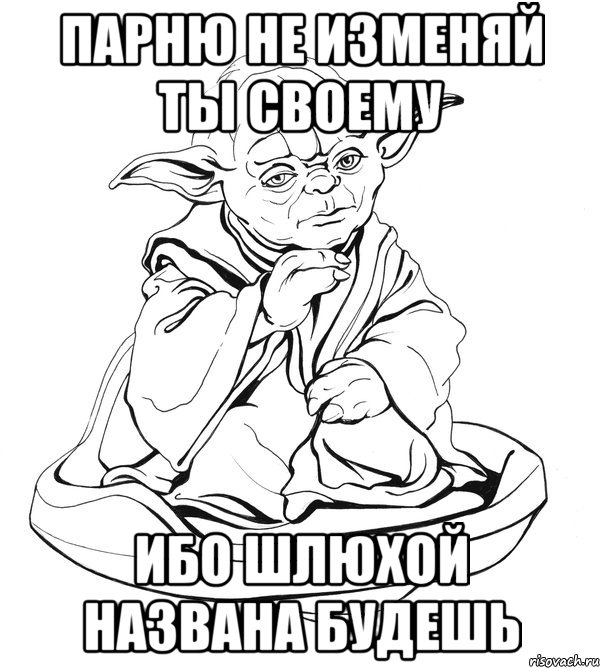 ПАРНЮ НЕ ИЗМЕНЯЙ ТЫ СВОЕМУ

ИБО ШЛЮХОЙ НАЗВАНА БУДЕШЬ

risovach.ru